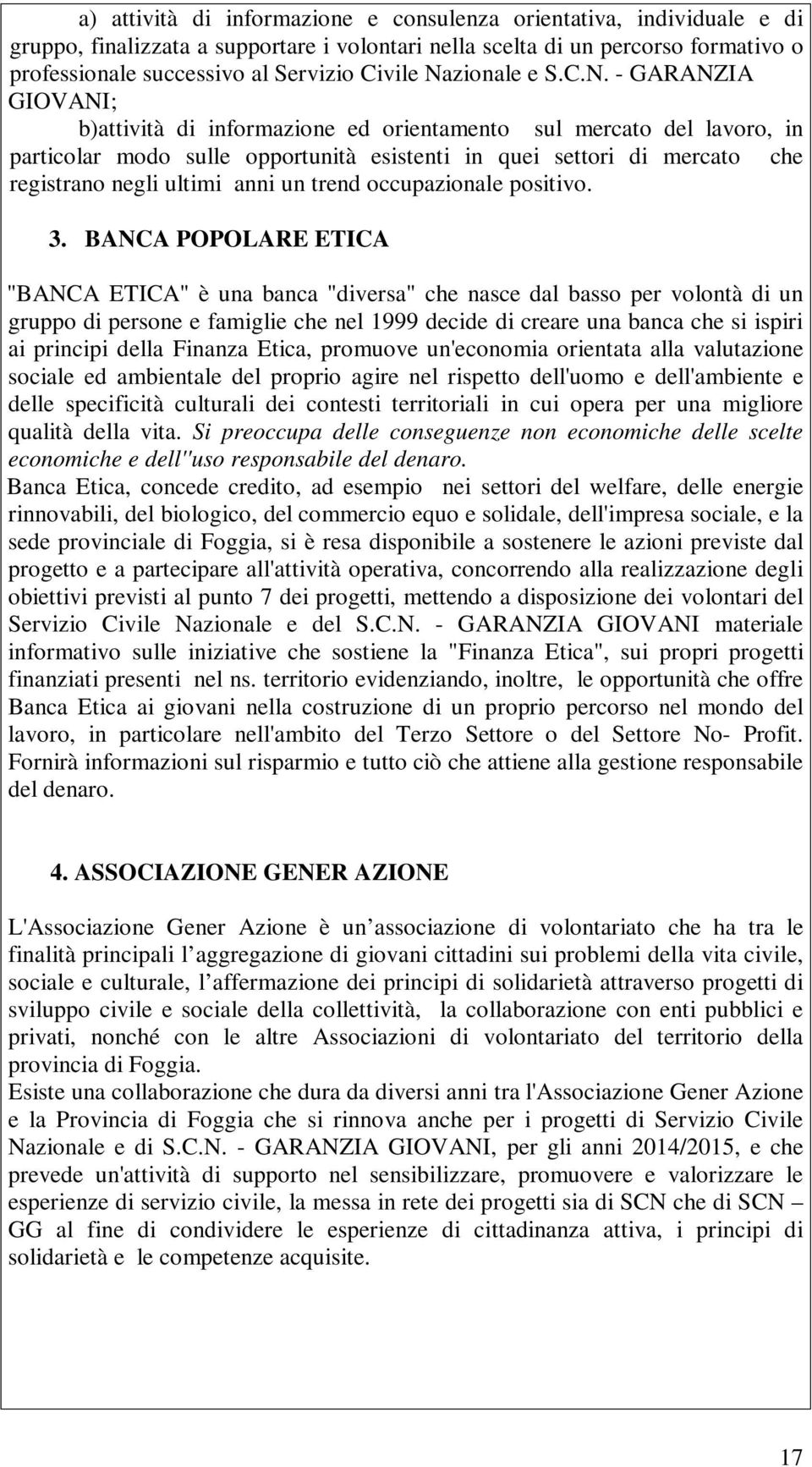 a) attività di informazione e consulenza orientativa, individuale e di gruppo, finalizzata a supportare i volontari nella scelta di un percorso formativo o professionale successivo al Servizio Civile Nazionale e S.C.N. - GARANZIA GIOVANI;

b)attività di informazione ed orientamento sul mercato del lavoro, in particolar modo sulle opportunità esistenti in quei settori di mercato che registrano negli ultimi anni un trend occupazionale positivo.

3. BANCA POPOLARE ETICA

"BANCA ETICA" è una banca "diversa" che nasce dal basso per volontà di un gruppo di persone e famiglie che nel 1999 decide di creare una banca che si ispiri ai principi della Finanza Etica, promuove un'economia orientata alla valutazione sociale ed ambientale del proprio agire nel rispetto dell'uomo e dell'ambiente e delle specificità culturali dei contesti territoriali in cui opera per una migliore qualità della vita. Si preoccupa delle conseguenze non economiche delle scelte economiche e dell''uso responsabile del denaro.
Banca Etica, concede credito, ad esempio nei settori del welfare, delle energie rinnovabili, del biologico, del commercio equo e solidale, dell'impresa sociale, e la sede provinciale di Foggia, si è resa disponibile a sostenere le azioni previste dal progetto e a partecipare all'attività operativa, concorrendo alla realizzazione degli obiettivi previsti al punto 7 dei progetti, mettendo a disposizione dei volontari del Servizio Civile Nazionale e del S.C.N. - GARANZIA GIOVANI materiale informativo sulle iniziative che sostiene la "Finanza Etica", sui propri progetti finanziati presenti nel ns. territorio evidenziando, inoltre, le opportunità che offre Banca Etica ai giovani nella costruzione di un proprio percorso nel mondo del lavoro, in particolare nell'ambito del Terzo Settore o del Settore No- Profit. Fornirà informazioni sul risparmio e tutto ciò che attiene alla gestione responsabile del denaro.

4. ASSOCIAZIONE GENER AZIONE

L'Associazione Gener Azione è un associazione di volontariato che ha tra le finalità principali l aggregazione di giovani cittadini sui problemi della vita civile, sociale e culturale, l affermazione dei principi di solidarietà attraverso progetti di sviluppo civile e sociale della collettività, la collaborazione con enti pubblici e privati, nonché con le altre Associazioni di volontariato del territorio della provincia di Foggia.
Esiste una collaborazione che dura da diversi anni tra l'Associazione Gener Azione e la Provincia di Foggia che si rinnova anche per i progetti di Servizio Civile Nazionale e di S.C.N. - GARANZIA GIOVANI, per gli anni 2014/2015, e che prevede un'attività di supporto nel sensibilizzare, promuovere e valorizzare le esperienze di servizio civile, la messa in rete dei progetti sia di SCN che di SCN – GG al fine di condividere le esperienze di cittadinanza attiva, i principi di solidarietà e le competenze acquisite.

17